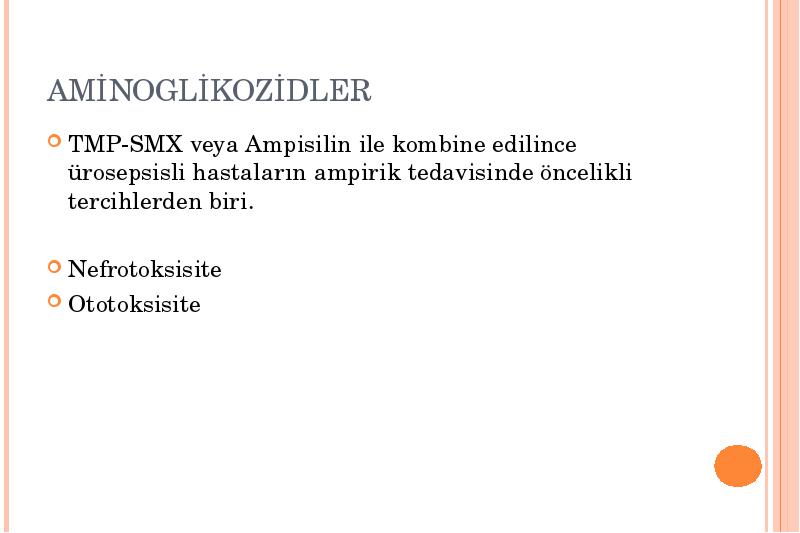 AMİNOGLİKOZİDLER

TMP-SMX veya Ampisilin ile kombine edilince ürosepsisli hastaların ampirik tedavisinde öncelikli tercihlerden biri.

Nefrotoksisite

Ototoksisite